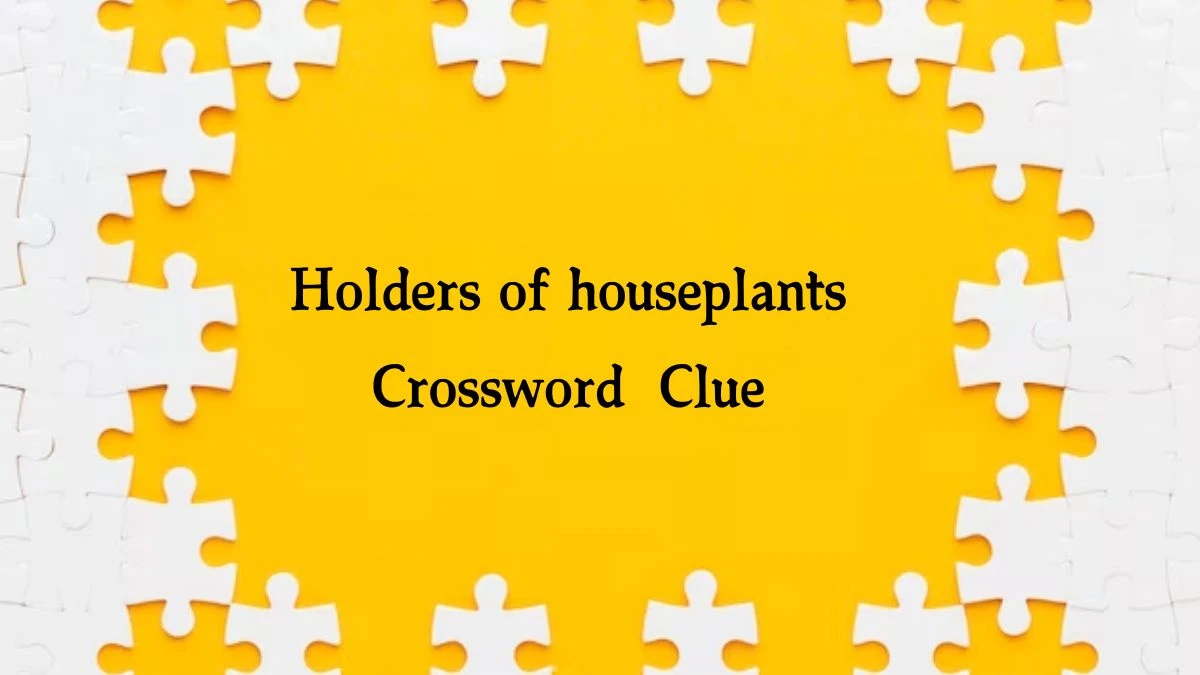 Holders of houseplants
Crossword Clue